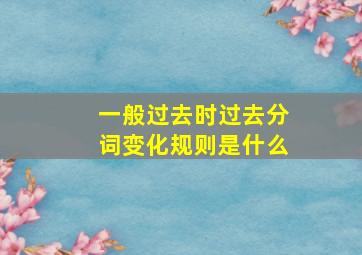 一般过去时过去分词变化规则是什么